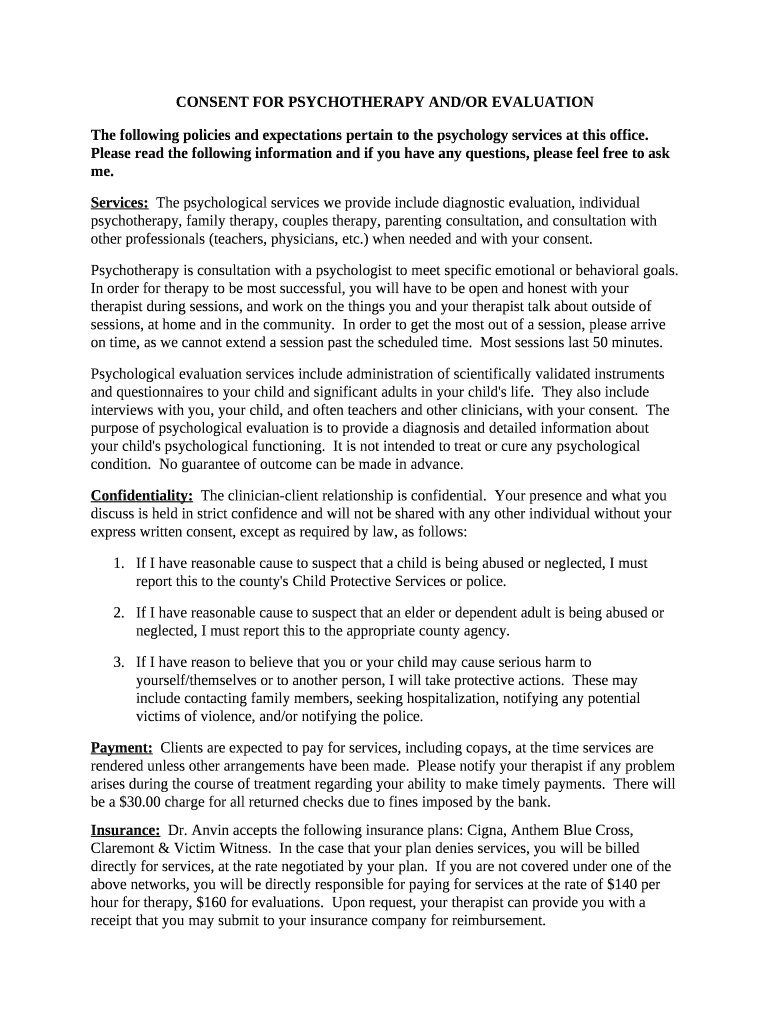 CONSENT FOR PSYCHOTHERAPY AND/OR EVALUATION

The following policies and expectations pertain to the psychology services at this office. Please read the following information and if you have any questions, please feel free to ask me.

Services: The psychological services we provide include diagnostic evaluation, individual psychotherapy, family therapy, couples therapy, parenting consultation, and consultation with other professionals (teachers, physicians, etc.) when needed and with your consent.

Psychotherapy is consultation with a psychologist to meet specific emotional or behavioral goals. In order for therapy to be most successful, you will have to be open and honest with your therapist during sessions, and work on the things you and your therapist talk about outside of sessions, at home and in the community. In order to get the most out of a session, please arrive on time, as we cannot extend a session past the scheduled time. Most sessions last 50 minutes.

Psychological evaluation services include administration of scientifically validated instruments and questionnaires to your child and significant adults in your child's life. They also include interviews with you, your child, and often teachers and other clinicians, with your consent. The purpose of psychological evaluation is to provide a diagnosis and detailed information about your child's psychological functioning. It is not intended to treat or cure any psychological condition. No guarantee of outcome can be made in advance.

Confidentiality: The clinician-client relationship is confidential. Your presence and what you discuss is held in strict confidence and will not be shared with any other individual without your express written consent, except as required by law, as follows:

1. If I have reasonable cause to suspect that a child is being abused or neglected, I must report this to the county's Child Protective Services or police.

2. If I have reasonable cause to suspect that an elder or dependent adult is being abused or neglected, I must report this to the appropriate county agency.

3. If I have reason to believe that you or your child may cause serious harm to yourself/themselves or to another person, I will take protective actions. These may include contacting family members, seeking hospitalization, notifying any potential victims of violence, and/or notifying the police.

Payment: Clients are expected to pay for services, including copays, at the time services are rendered unless other arrangements have been made. Please notify your therapist if any problem arises during the course of treatment regarding your ability to make timely payments. There will be a $30.00 charge for all returned checks due to fines imposed by the bank.

Insurance: Dr. Anvin accepts the following insurance plans: Cigna, Anthem Blue Cross, Claremont & Victim Witness. In the case that your plan denies services, you will be billed directly for services, at the rate negotiated by your plan. If you are not covered under one of the above networks, you will be directly responsible for paying for services at the rate of $140 per hour for therapy, $160 for evaluations. Upon request, your therapist can provide you with a receipt that you may submit to your insurance company for reimbursement.